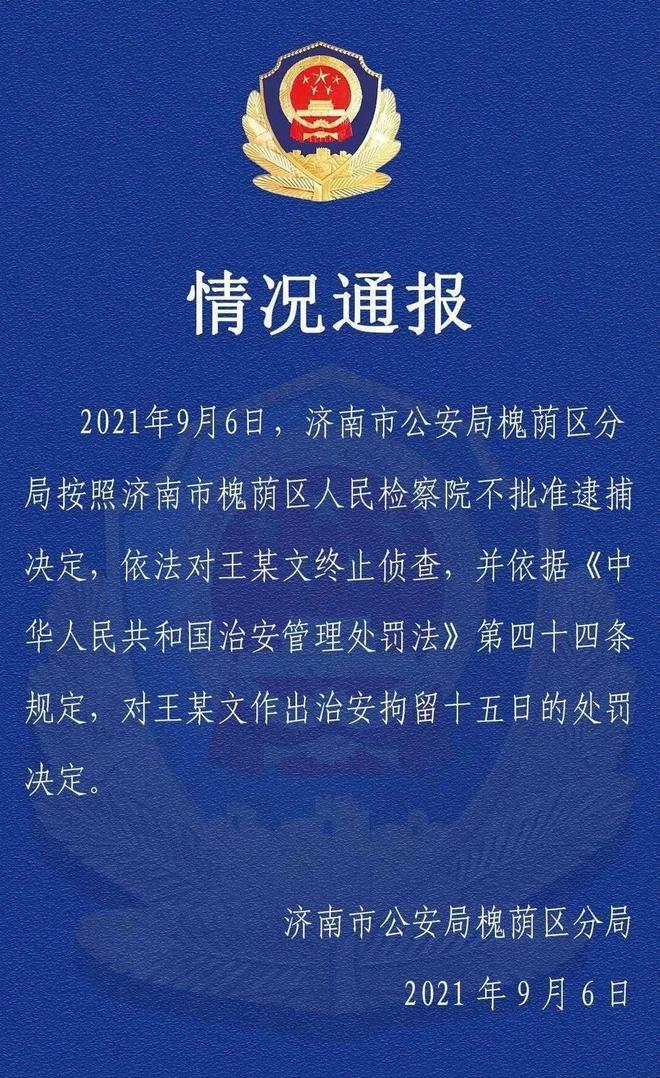 情况通报

2021年9月6日，济南市公安局槐荫区分局按照济南市槐荫区人民检察院不批准逮捕决定，依法对王某文终止侦查，并依据《中华人民共和国治安管理处罚法》第四十四条规定，对王某文作出治安拘留十五日的处罚决定。

济南市公安局槐荫区分局

2021 年 9 月 6 日